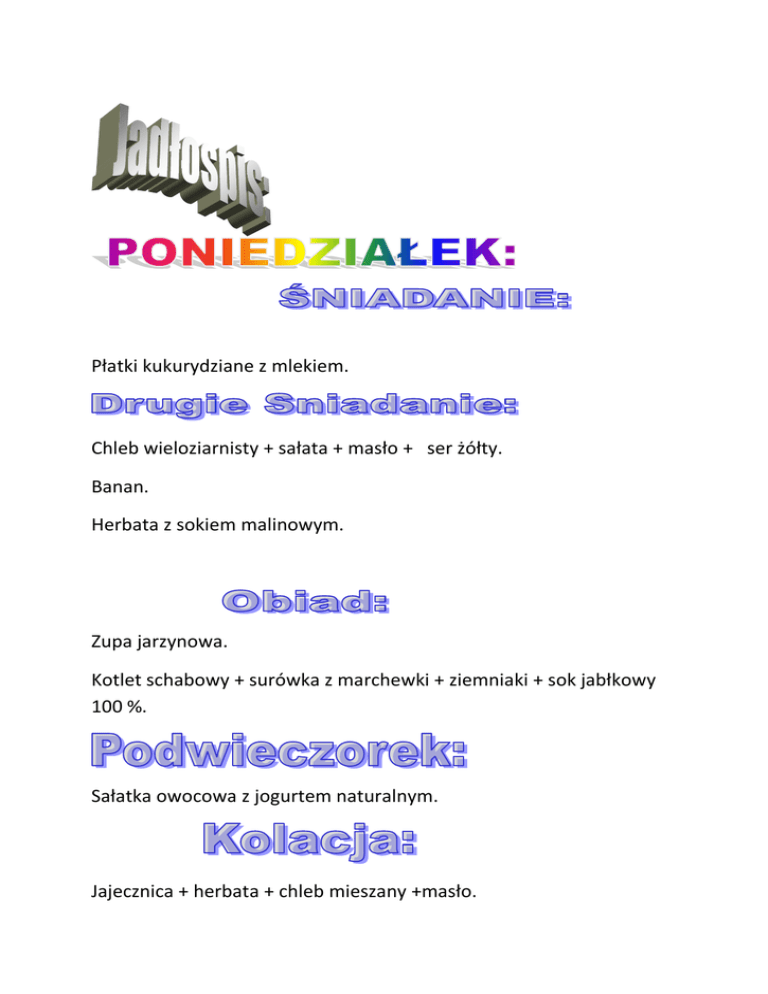 Jadłospis:

PONIEDZIAŁEK:

ŚNIADANIE:

Płatki kukurydziane z mlekiem.

Drugie Sniadanie:

Chleb wieloziarnisty + sałata + masło + ser żółty.

Banan.

Herbata z sokiem malinowym.

Obiad:

Zupa jarzynowa.

Kotlet schabowy + surówka z marchewki + ziemniaki + sok jabłkowy 100 %.

Podwieczorek:

Sałatka owocowa z jogurtem naturalnym.

Kolacja:

Jajecznica + herbata + chleb mieszany +masło.